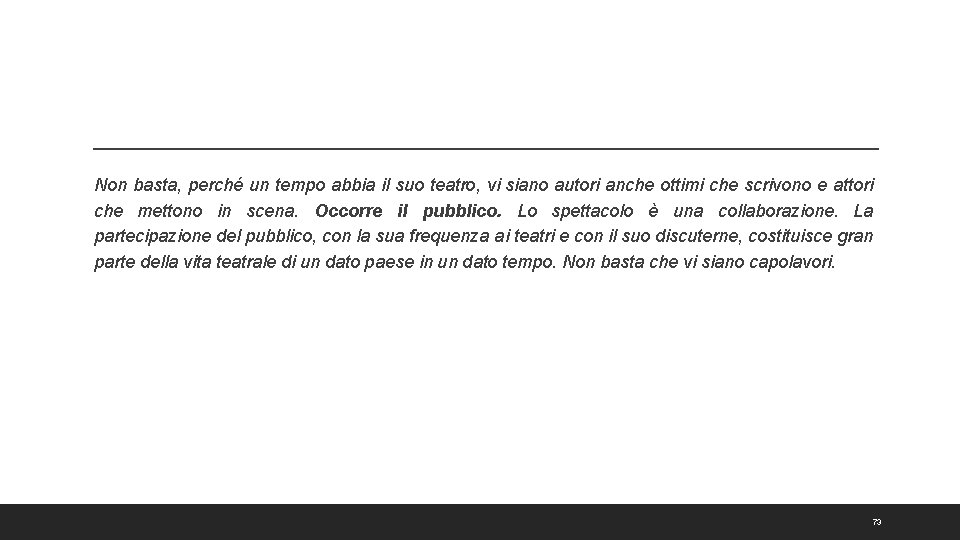 Non basta, perché un tempo abbia il suo teatro, vi siano autori anche ottimi che scrivono e attori che mettono in scena. Occorre il pubblico. Lo spettacolo è una collaborazione. La partecipazione del pubblico, con la sua frequenza ai teatri e con il suo discuterne, costituisce gran parte della vita teatrale di un dato paese in un dato tempo. Non basta che vi siano capolavori.

73